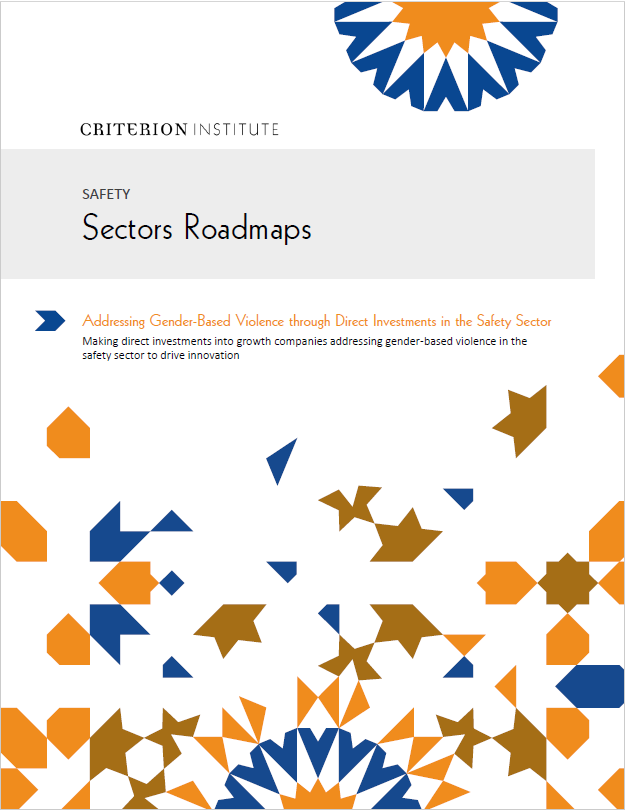 CRITERION INSTITUTE

SAFETY

Sectors Roadmaps

Addressing Gender-Based Violence through Direct Investments in the Safety Sector

Making direct investments into growth companies addressing gender-based violence in the safety sector to drive innovation